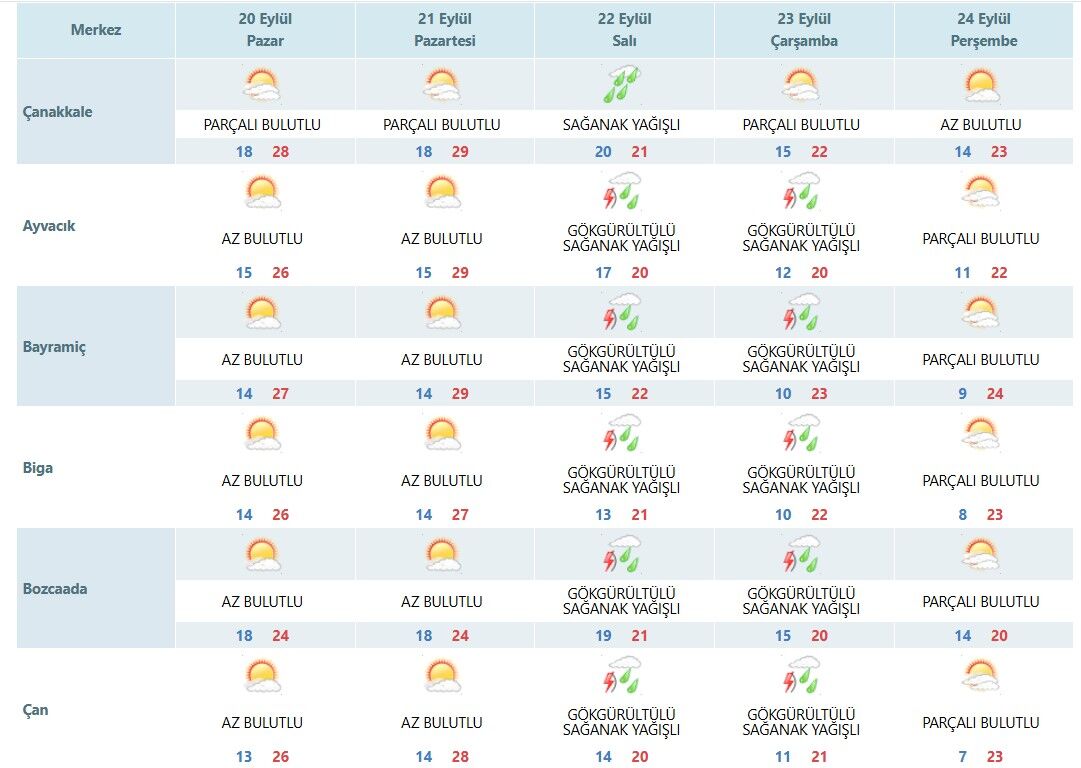 | Merkez | 20 Eylül Pazar | 21 Eylül Pazartesi | 22 Eylül Salı | 23 Eylül Çarşamba | 24 Eylül Perşembe |
|---|---|---|---|---|---|
| Çanakkale | PARÇALI BULUTLU 18 28 | PARÇALI BULUTLU 18 29 | SAĞANAK YAĞIŞLI 20 21 | PARÇALI BULUTLU 15 22 | AZ BULUTLU 14 23 |
| Ayvacık | AZ BULUTLU 15 26 | AZ BULUTLU 15 29 | GÖKGÜRÜLTÜLÜ SAĞANAK YAĞIŞLI 17 20 | GÖKGÜRÜLTÜLÜ SAĞANAK YAĞIŞLI 12 20 | PARÇALI BULUTLU 11 22 |
| Bayramiç | AZ BULUTLU 14 27 | AZ BULUTLU 14 29 | GÖKGÜRÜLTÜLÜ SAĞANAK YAĞIŞLI 15 22 | GÖKGÜRÜLTÜLÜ SAĞANAK YAĞIŞLI 10 23 | PARÇALI BULUTLU 9 24 |
| Biga | AZ BULUTLU 14 26 | AZ BULUTLU 14 27 | GÖKGÜRÜLTÜLÜ SAĞANAK YAĞIŞLI 13 21 | GÖKGÜRÜLTÜLÜ SAĞANAK YAĞIŞLI 10 22 | PARÇALI BULUTLU 8 23 |
| Bozcaada | AZ BULUTLU 18 24 | AZ BULUTLU 18 24 | GÖKGÜRÜLTÜLÜ SAĞANAK YAĞIŞLI 19 21 | GÖKGÜRÜLTÜLÜ SAĞANAK YAĞIŞLI 15 20 | PARÇALI BULUTLU 14 20 |
| Çan | AZ BULUTLU 13 26 | AZ BULUTLU 14 28 | GÖKGÜRÜLTÜLÜ SAĞANAK YAĞIŞLI 14 20 | GÖKGÜRÜLTÜLÜ SAĞANAK YAĞIŞLI 11 21 | PARÇALI BULUTLU 7 23 |